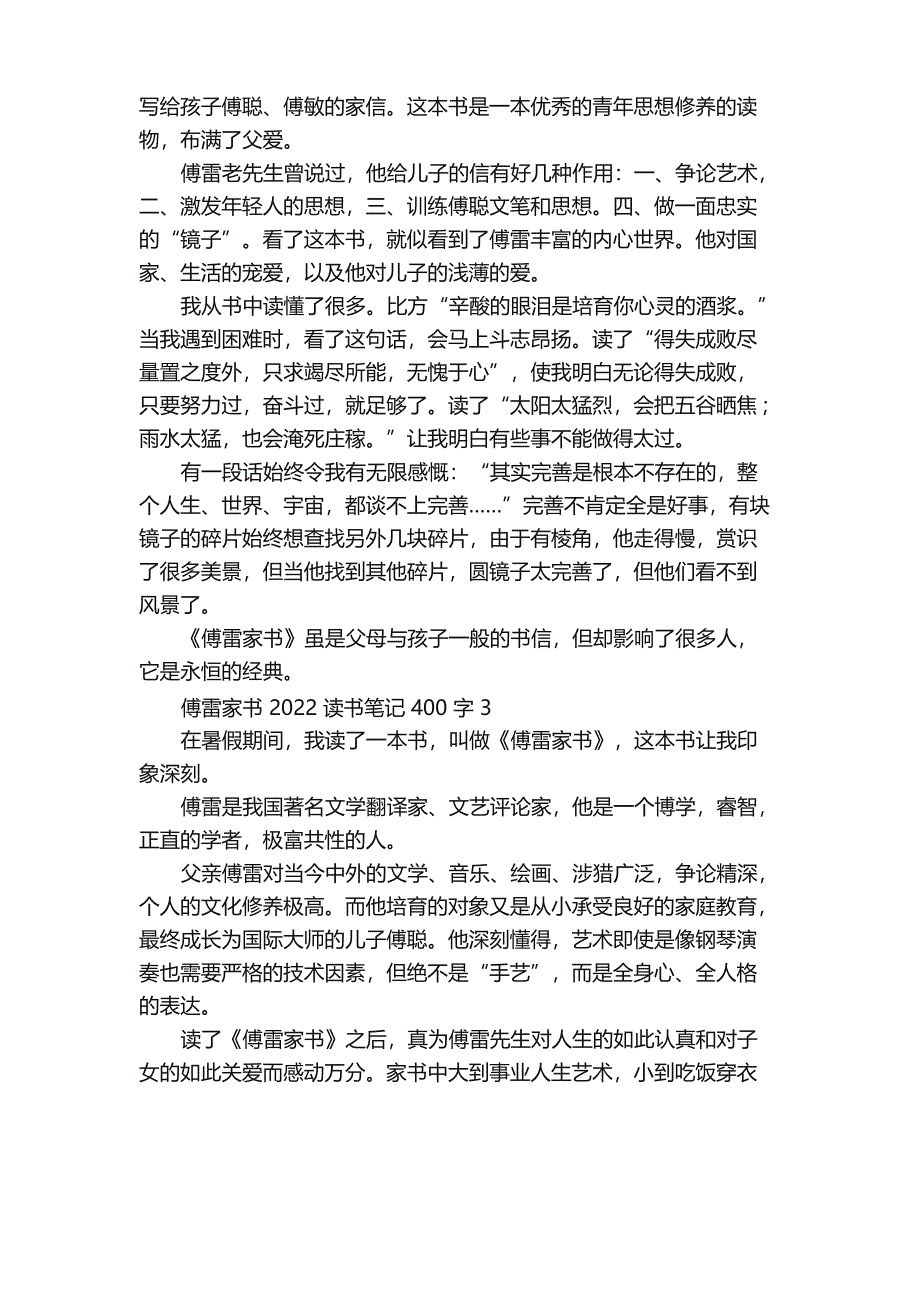 写给孩子傅聪、傅敏的家信。这本书是一本优秀的青年思想修养的读物，布满了父爱。

傅雷老先生曾说过，他给儿子的信有好几种作用：一、争论艺术，二、激发年轻人的思想，三、训练傅聪文笔和思想。四、做一面忠实的“镜子”。看了这本书，就似看到了傅雷丰富的内心世界。他对国家、生活的宠爱，以及他对儿子的浅薄的爱。

我从书中读懂了很多。比方“辛酸的眼泪是培育你心灵的酒浆。”当我遇到困难时，看了这句话，会马上斗志昂扬。读了“得失成败尽量置之度外，只求竭尽所能，无愧于心”，使我明白无论得失成败，只要努力过，奋斗过，就足够了。读了“太阳太猛烈，会把五谷晒焦；雨水太猛，也会淹死庄稼。”让我明白有些事不能做得太过。

有一段话始终令我有无限感慨：“其实完善是根本不存在的，整个人生、世界、宇宙，都谈不上完善……”完善不肯定全是好事，有块镜子的碎片始终想查找另外几块碎片，由于有棱角，他走得慢，赏识了很多美景，但当他找到其他碎片，圆镜子太完善了，但他们看不到风景了。

《傅雷家书》虽是父母与孩子一般的书信，但却影响了很多人，它是永恒的经典。

傅雷家书 2022 读书笔记 400 字 3

在暑假期间，我读了一本书，叫做《傅雷家书》，这本书让我印象深刻。

傅雷是我国著名文学翻译家、文艺评论家，他是一个博学，睿智，正直的学者，极富共性的人。

父亲傅雷对当今中外的文学、音乐、绘画、涉猎广泛，争论精深，个人的文化修养极高。而他培育的对象又是从小承受良好的家庭教育，最终成长为国际大师的儿子傅聪。他深刻懂得，艺术即使是像钢琴演奏也需要严格的技术因素，但绝不是“手艺”，而是全身心、全人格的表达。

读了《傅雷家书》之后，真为傅雷先生对人生的如此认真和对子女的如此关爱而感动万分。家书中大到事业人生艺术，小到吃饭穿衣